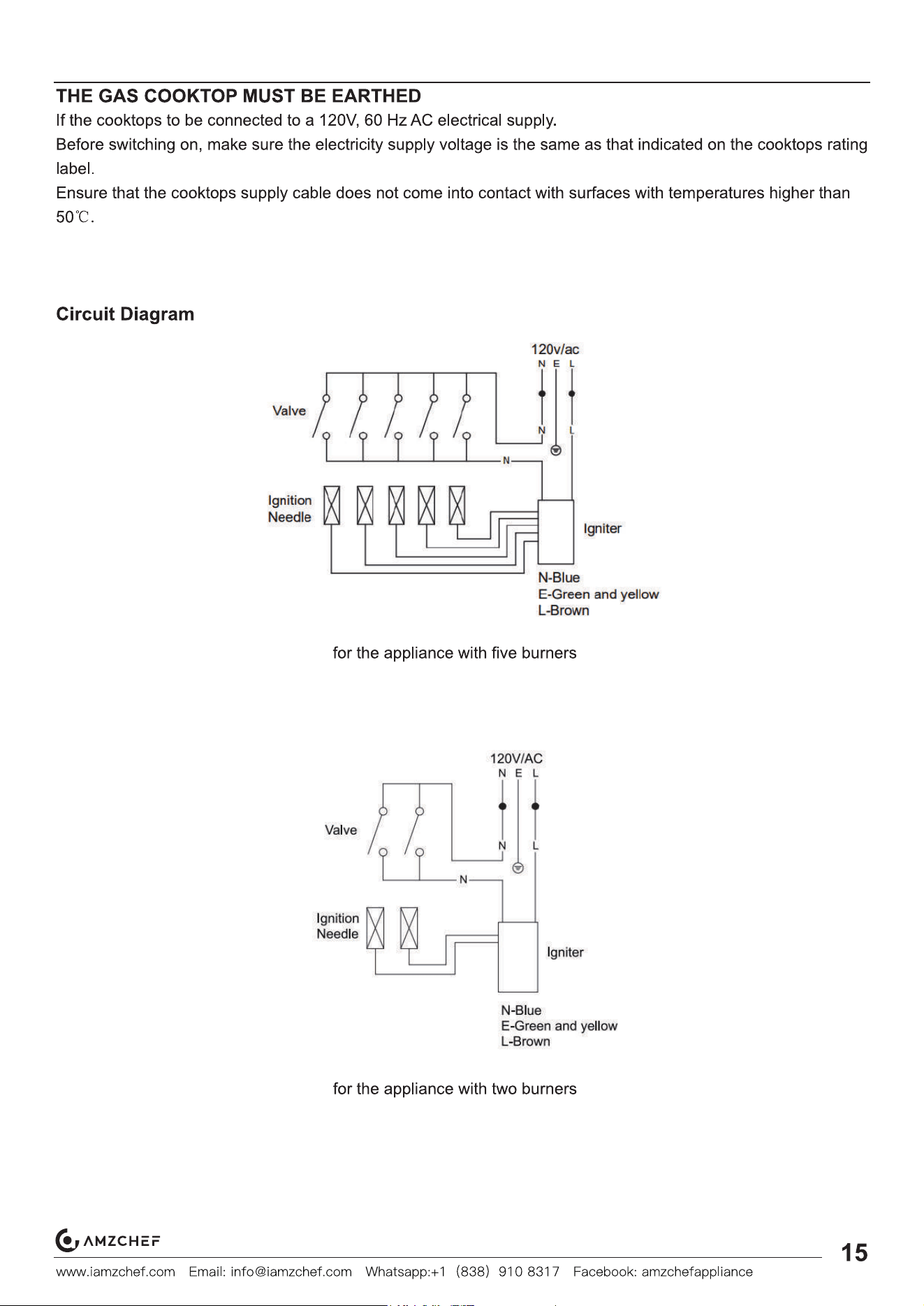 THE GAS COOKTOP MUST BE EARTHED

If the cooktops to be connected to a 120V, 60 Hz AC electrical supply.

Before switching on, make sure the electricity supply voltage is the same as that indicated on the cooktops rating label.

Ensure that the cooktops supply cable does not come into contact with surfaces with temperatures higher than 50℃.

Circuit Diagram

120v/ac
N E L
Valve
N
L
N
Ignition Needle
Igniter
N-Blue
E-Green and yellow
L-Brown

for the appliance with five burners

120V/AC
N E L
Valve
N
L
N
Ignition Needle
Igniter
N-Blue
E-Green and yellow
L-Brown

for the appliance with two burners

AMZCHEF

www.iamzchef.com Email: info@iamzchef.com Whatsapp:+1 (838) 910 8317 Facebook: amzchefappliance

15